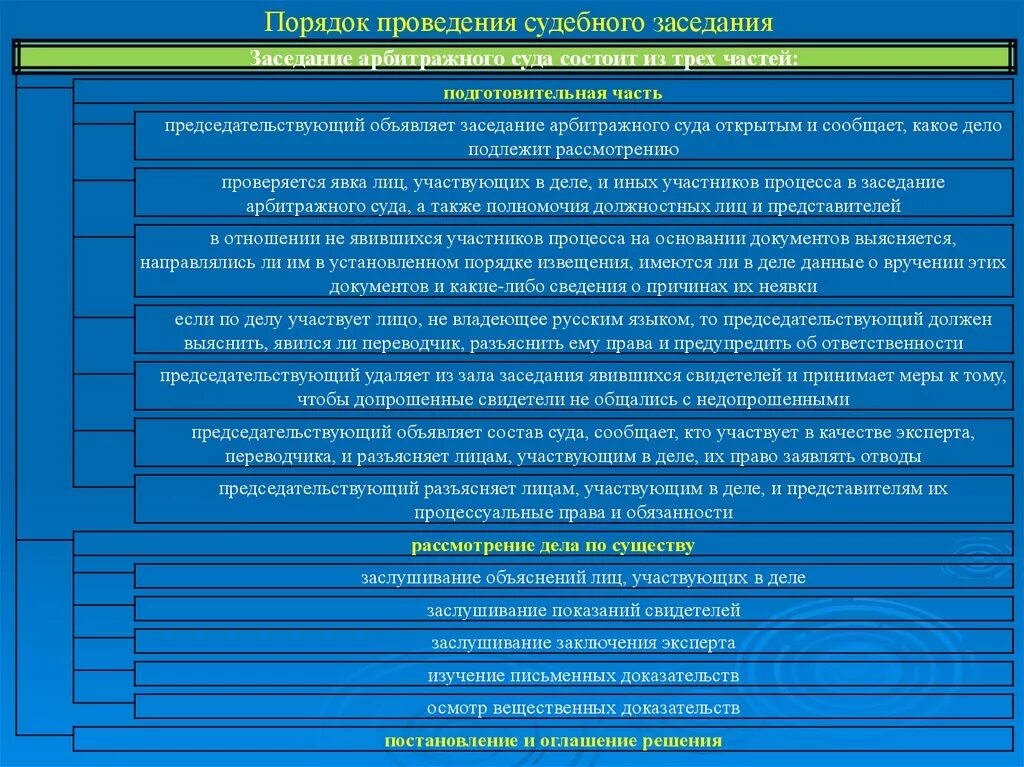 Порядок проведения судебного заседания

Заседание арбитражного суда состоит из трех частей:

подготовительная часть

председательствующий объявляет заседание арбитражного суда открытым и сообщает, какое дело подлежит рассмотрению

проверяется явка лиц, участвующих в деле, и иных участников процесса в заседание арбитражного суда, а также полномочия должностных лиц и представителей

в отношении не явившихся участников процесса на основании документов выясняется, направлялись ли им в установленном порядке извещения, имеются ли в деле данные о вручении этих документов и какие-либо сведения о причинах их неявки

если по делу участвует лицо, не владеющее русским языком, то председательствующий должен выяснить, явился ли переводчик, разъяснить ему права и предупредить об ответственности

председательствующий удаляет из зала заседания явившихся свидетелей и принимает меры к тому, чтобы допрошенные свидетели не общались с недопрошенными

председательствующий объявляет состав суда, сообщает, кто участвует в качестве эксперта, переводчика, и разъясняет лицам, участвующим в деле, их право заявлять отводы

председательствующий разъясняет лицам, участвующим в деле, и представителям их процессуальные права и обязанности

рассмотрение дела по существу

заслушивание объяснений лиц, участвующих в деле

заслушивание показаний свидетелей

заслушивание заключения эксперта

изучение письменных доказательств

осмотр вещественных доказательств

постановление и оглашение решения